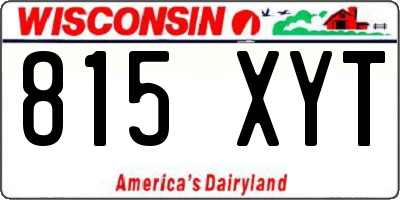 WISCONSIN

815 XYT

America's Dairyland